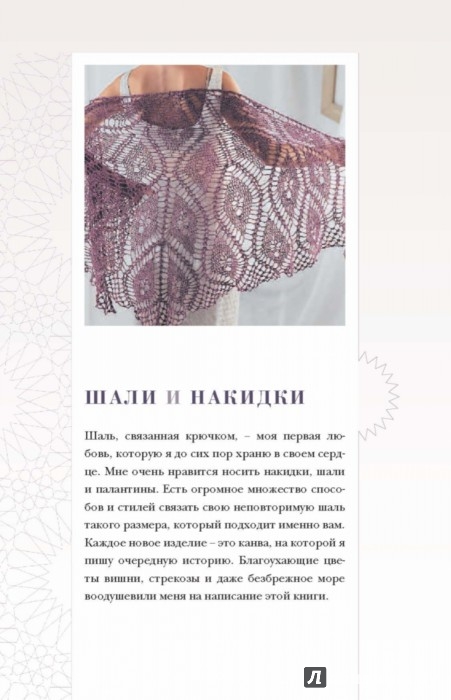 ШАЛИ И НАКИДКИ

Шаль, связанная крючком, – моя первая любовь, которую я до сих пор храню в своем сердце. Мне очень нравится носить накидки, шали и палантины. Есть огромное множество способов и стилей связать свою неповторимую шаль такого размера, который подходит именно вам. Каждое новое изделие – это канва, на которой я пишу очередную историю. Благоухающие цветы вишни, стрекозы и даже безбрежное море воодушевили меня на написание этой книги.

Л